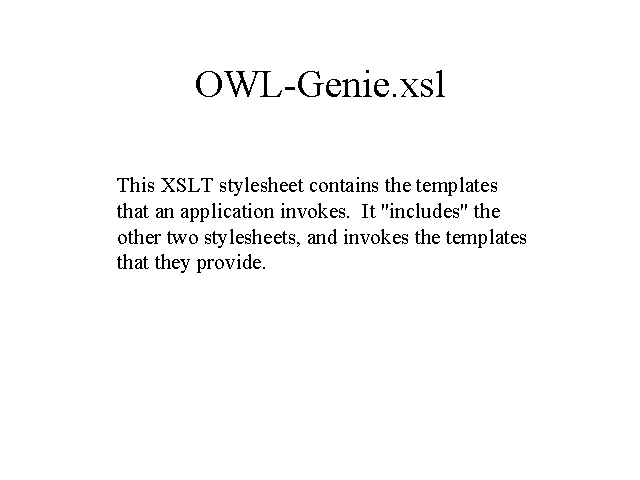 OWL-Genie.xsl

This XSLT stylesheet contains the templates that an application invokes.  It "includes" the other two stylesheets, and invokes the templates that they provide.